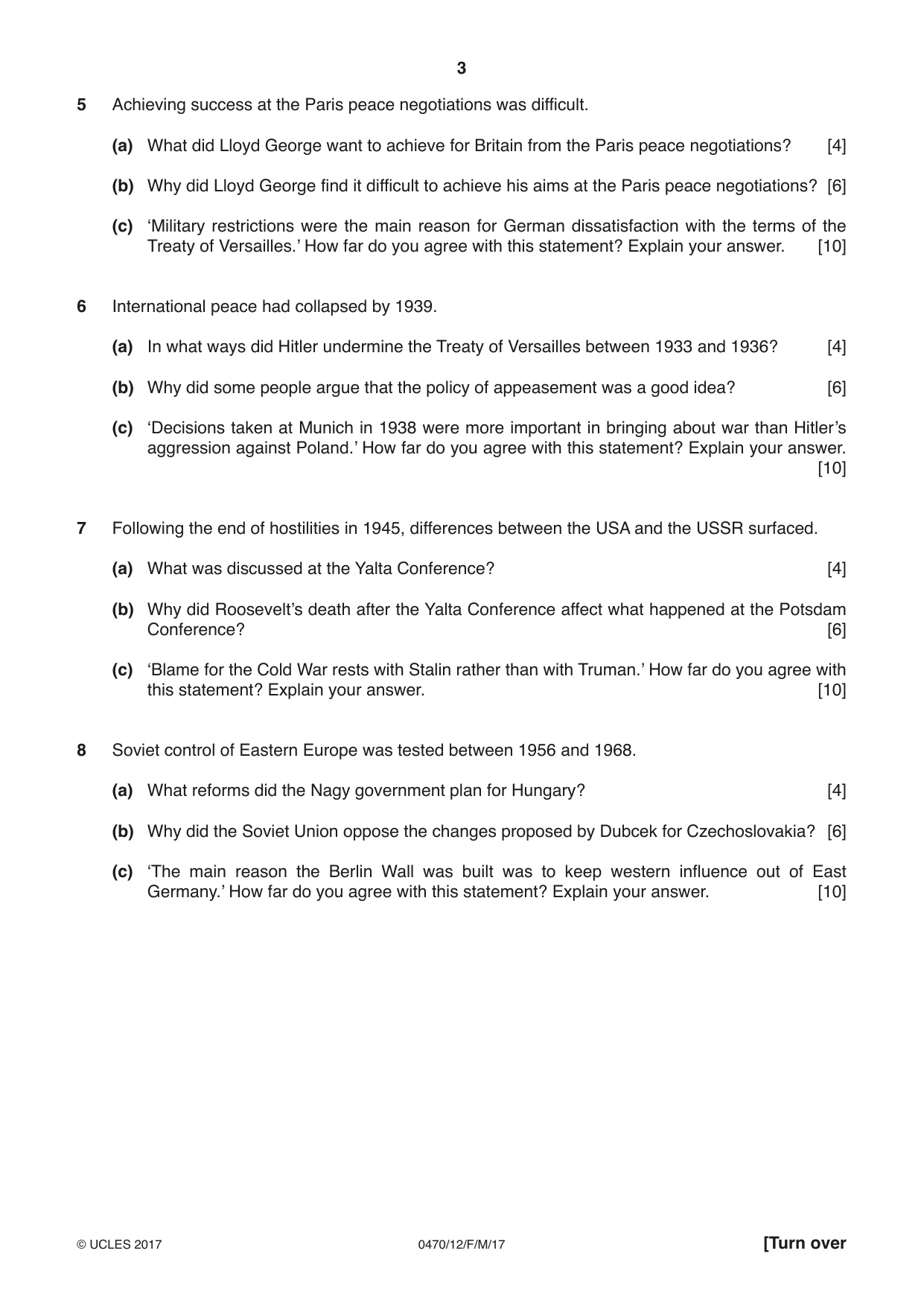 3

5 Achieving success at the Paris peace negotiations was difficult.

(a) What did Lloyd George want to achieve for Britain from the Paris peace negotiations? [4]

(b) Why did Lloyd George find it difficult to achieve his aims at the Paris peace negotiations? [6]

(c) 'Military restrictions were the main reason for German dissatisfaction with the terms of the Treaty of Versailles.' How far do you agree with this statement? Explain your answer. [10]

6 International peace had collapsed by 1939.

(a) In what ways did Hitler undermine the Treaty of Versailles between 1933 and 1936? [4]

(b) Why did some people argue that the policy of appeasement was a good idea? [6]

(c) 'Decisions taken at Munich in 1938 were more important in bringing about war than Hitler's aggression against Poland.' How far do you agree with this statement? Explain your answer. [10]

7 Following the end of hostilities in 1945, differences between the USA and the USSR surfaced.

(a) What was discussed at the Yalta Conference? [4]

(b) Why did Roosevelt's death after the Yalta Conference affect what happened at the Potsdam Conference? [6]

(c) 'Blame for the Cold War rests with Stalin rather than with Truman.' How far do you agree with this statement? Explain your answer. [10]

8 Soviet control of Eastern Europe was tested between 1956 and 1968.

(a) What reforms did the Nagy government plan for Hungary? [4]

(b) Why did the Soviet Union oppose the changes proposed by Dubcek for Czechoslovakia? [6]

(c) 'The main reason the Berlin Wall was built was to keep western influence out of East Germany.' How far do you agree with this statement? Explain your answer. [10]

© UCLES 2017 0470/12/F/M/17 [Turn over